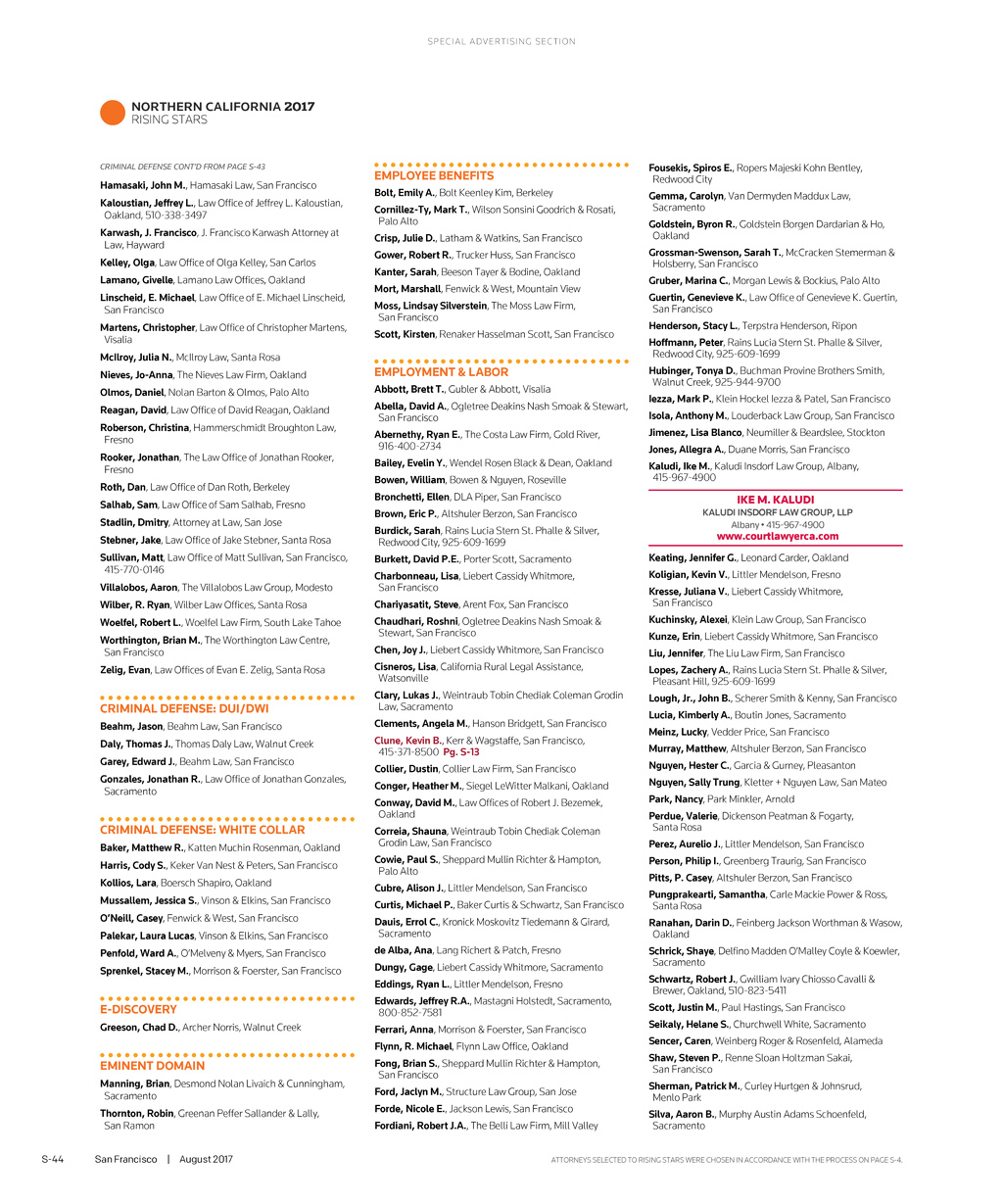 SPECIAL ADVERTISING SECTION

NORTHERN CALIFORNIA 2017
RISING STARS

CRIMINAL DEFENSE CONT'D FROM PAGE S-43

Hamasaki, John M., Hamasaki Law, San Francisco

Kaloustian, Jeffrey L., Law Office of Jeffrey L. Kaloustian, Oakland, 510-338-3497

Karwash, J. Francisco, J. Francisco Karwash Attorney at Law, Hayward

Kelley, Olga, Law Office of Olga Kelley, San Carlos

Lamano, Givelle, Lamano Law Offices, Oakland

Linscheid, E. Michael, Law Office of E. Michael Linscheid, San Francisco

Martens, Christopher, Law Office of Christopher Martens, Visalia

McIlroy, Julia N., McIlroy Law, Santa Rosa

Nieves, Jo-Anna, The Nieves Law Firm, Oakland

Olmos, Daniel, Nolan Barton & Olmos, Palo Alto

Reagan, David, Law Office of David Reagan, Oakland

Roberson, Christina, Hammerschmidt Broughton Law, Fresno

Rooker, Jonathan, The Law Office of Jonathan Rooker, Fresno

Roth, Dan, Law Office of Dan Roth, Berkeley

Salhab, Sam, Law Office of Sam Salhab, Fresno

Stadlin, Dmitry, Attorney at Law, San Jose

Stebner, Jake, Law Office of Jake Stebner, Santa Rosa

Sullivan, Matt, Law Office of Matt Sullivan, San Francisco, 415-770-0146

Villalobos, Aaron, The Villalobos Law Group, Modesto

Wilber, R. Ryan, Wilber Law Offices, Santa Rosa

Woelfel, Robert L., Woelfel Law Firm, South Lake Tahoe

Worthington, Brian M., The Worthington Law Centre, San Francisco

Zelig, Evan, Law Offices of Evan E. Zelig, Santa Rosa

CRIMINAL DEFENSE: DUI/DWI

Beahm, Jason, Beahm Law, San Francisco

Daly, Thomas J., Thomas Daly Law, Walnut Creek

Garey, Edward J., Beahm Law, San Francisco

Gonzales, Jonathan R., Law Office of Jonathan Gonzales, Sacramento

CRIMINAL DEFENSE: WHITE COLLAR

Baker, Matthew R., Katten Muchin Rosenman, Oakland

Harris, Cody S., Keker Van Nest & Peters, San Francisco

Kollios, Lara, Boersch Shapiro, Oakland

Mussallem, Jessica S., Vinson & Elkins, San Francisco

O'Neill, Casey, Fenwick & West, San Francisco

Palekar, Laura Lucas, Vinson & Elkins, San Francisco

Penfold, Ward A., O'Melveny & Myers, San Francisco

Sprenkel, Stacey M., Morrison & Foerster, San Francisco

E-DISCOVERY

Greeson, Chad D., Archer Norris, Walnut Creek

EMINENT DOMAIN

Manning, Brian, Desmond Nolan Livaich & Cunningham, Sacramento

Thornton, Robin, Greenan Peffer Sallander & Lally, San Ramon

EMPLOYEE BENEFITS

Bolt, Emily A., Bolt Keenley Kim, Berkeley

Cornillez-Ty, Mark T., Wilson Sonsini Goodrich & Rosati, Palo Alto

Crisp, Julie D., Latham & Watkins, San Francisco

Gower, Robert R., Trucker Huss, San Francisco

Kanter, Sarah, Beeson Tayer & Bodine, Oakland

Mort, Marshall, Fenwick & West, Mountain View

Moss, Lindsay Silverstein, The Moss Law Firm, San Francisco

Scott, Kirsten, Renaker Hasselman Scott, San Francisco

EMPLOYMENT & LABOR

Abbott, Brett T., Gubler & Abbott, Visalia

Abella, David A., Ogletree Deakins Nash Smoak & Stewart, San Francisco

Abernethy, Ryan E., The Costa Law Firm, Gold River, 916-400-2734

Bailey, Evelin Y., Wendel Rosen Black & Dean, Oakland

Bowen, William, Bowen & Nguyen, Roseville

Bronchetti, Ellen, DLA Piper, San Francisco

Brown, Eric P., Altshuler Berzon, San Francisco

Burdick, Sarah, Rains Lucia Stern St. Phalle & Silver, Redwood City, 925-609-1699

Burkett, David P.E., Porter Scott, Sacramento

Charbonneau, Lisa, Liebert Cassidy Whitmore, San Francisco

Chariyasatit, Steve, Arent Fox, San Francisco

Chaudhari, Roshni, Ogletree Deakins Nash Smoak & Stewart, San Francisco

Chen, Joy J., Liebert Cassidy Whitmore, San Francisco

Cisneros, Lisa, California Rural Legal Assistance, Watsonville

Clary, Lukas J., Weintraub Tobin Chediak Coleman Grodin Law, Sacramento

Clements, Angela M., Hanson Bridgett, San Francisco

Clune, Kevin B., Kerr & Wagstaffe, San Francisco, 415-371-8500 Pg. S-13

Collier, Dustin, Collier Law Firm, San Francisco

Conger, Heather M., Siegel LeWitter Malkani, Oakland

Conway, David M., Law Offices of Robert J. Bezemek, Oakland

Correia, Shauna, Weintraub Tobin Chediak Coleman Grodin Law, San Francisco

Cowie, Paul S., Sheppard Mullin Richter & Hampton, Palo Alto

Cubre, Alison J., Littler Mendelson, San Francisco

Curtis, Michael P., Baker Curtis & Schwartz, San Francisco

Dauis, Errol C., Kronick Moskovitz Tiedemann & Girard, Sacramento

de Alba, Ana, Lang Richert & Patch, Fresno

Dungy, Gage, Liebert Cassidy Whitmore, Sacramento

Eddings, Ryan L., Littler Mendelson, Fresno

Edwards, Jeffrey R.A., Mastagni Holstedt, Sacramento, 800-852-7581

Ferrari, Anna, Morrison & Foerster, San Francisco

Flynn, R. Michael, Flynn Law Office, Oakland

Fong, Brian S., Sheppard Mullin Richter & Hampton, San Francisco

Ford, Jaclyn M., Structure Law Group, San Jose

Forde, Nicole E., Jackson Lewis, San Francisco

Fordiani, Robert J.A., The Belli Law Firm, Mill Valley

Fousekis, Spiros E., Ropers Majeski Kohn Bentley, Redwood City

Gemma, Carolyn, Van Dermyden Maddux Law, Sacramento

Goldstein, Byron R., Goldstein Borgen Dardarian & Ho, Oakland

Grossman-Swenson, Sarah T., McCracken Stemerman & Holsberry, San Francisco

Gruber, Marina C., Morgan Lewis & Bockius, Palo Alto

Guertin, Genevieve K., Law Office of Genevieve K. Guertin, San Francisco

Henderson, Stacy L., Terpstra Henderson, Ripon

Hoffmann, Peter, Rains Lucia Stern St. Phalle & Silver, Redwood City, 925-609-1699

Hubinger, Tonya D., Buchman Provine Brothers Smith, Walnut Creek, 925-944-9700

Iezza, Mark P., Klein Hockel Iezza & Patel, San Francisco

Isola, Anthony M., Louderback Law Group, San Francisco

Jimenez, Lisa Blanco, Neumiller & Beardslee, Stockton

Jones, Allegra A., Duane Morris, San Francisco

Kaludi, Ike M., Kaludi Insdorf Law Group, Albany, 415-967-4900

IKE M. KALUDI
KALUDI INSDORF LAW GROUP, LLP
Albany • 415-967-4900
www.courtlawyerca.com

Keating, Jennifer G., Leonard Carder, Oakland

Koligian, Kevin V., Littler Mendelson, Fresno

Kresse, Juliana V., Liebert Cassidy Whitmore, San Francisco

Kuchinsky, Alexei, Klein Law Group, San Francisco

Kunze, Erin, Liebert Cassidy Whitmore, San Francisco

Liu, Jennifer, The Liu Law Firm, San Francisco

Lopes, Zachery A., Rains Lucia Stern St. Phalle & Silver, Pleasant Hill, 925-609-1699

Lough, Jr., John B., Scherer Smith & Kenny, San Francisco

Lucia, Kimberly A., Boutin Jones, Sacramento

Meinz, Lucky, Vedder Price, San Francisco

Murray, Matthew, Altshuler Berzon, San Francisco

Nguyen, Hester C., Garcia & Gurney, Pleasanton

Nguyen, Sally Trung, Kletter + Nguyen Law, San Mateo

Park, Nancy, Park Minkler, Arnold

Perdue, Valerie, Dickenson Peatman & Fogarty, Santa Rosa

Perez, Aurelio J., Littler Mendelson, San Francisco

Person, Philip I., Greenberg Traurig, San Francisco

Pitts, P. Casey, Altshuler Berzon, San Francisco

Pungprakearti, Samantha, Carle Mackie Power & Ross, Santa Rosa

Ranahan, Darin D., Feinberg Jackson Worthman & Wasow, Oakland

Schrick, Shaye, Delfino Madden O'Malley Coyle & Koewler, Sacramento

Schwartz, Robert J., Gwilliam Ivary Chiosso Cavalli & Brewer, Oakland, 510-823-5411

Scott, Justin M., Paul Hastings, San Francisco

Seikaly, Helane S., Churchwell White, Sacramento

Sencer, Caren, Weinberg Roger & Rosenfeld, Alameda

Shaw, Steven P., Renne Sloan Holtzman Sakai, San Francisco

Sherman, Patrick M., Curley Hurtgen & Johnsrud, Menlo Park

Silva, Aaron B., Murphy Austin Adams Schoenfeld, Sacramento

S-44 San Francisco | August 2017

ATTORNEYS SELECTED TO RISING STARS WERE CHOSEN IN ACCORDANCE WITH THE PROCESS ON PAGE S-4.